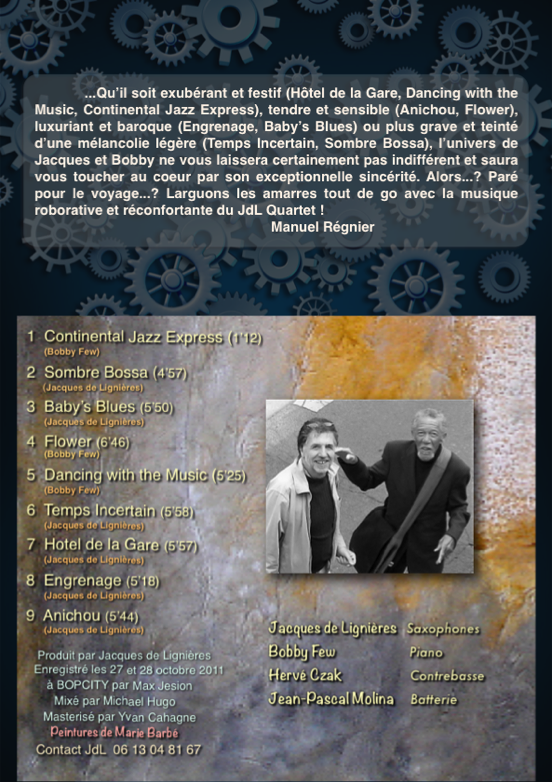 ...Qu'il soit exubérant et festif (Hôtel de la Gare, Dancing with the Music, Continental Jazz Express), tendre et sensible (Anichou, Flower), luxuriant et baroque (Engrenage, Baby's Blues) ou plus grave et teinté d'une mélancolie légère (Temps Incertain, Sombre Bossa), l'univers de Jacques et Bobby ne vous laissera certainement pas indifférent et saura vous toucher au coeur par son exceptionnelle sincérité. Alors...? Paré pour le voyage...? Larguons les amarres tout de go avec la musique roborative et réconfortante du JdL Quartet !

Manuel Régnier

1 Continental Jazz Express (1'12)
(Bobby Few)
2 Sombre Bossa (4'57)
(Jacques de Lignières)
3 Baby's Blues (5'50)
(Jacques de Lignières)
4 Flower (6'46)
(Bobby Few)
5 Dancing with the Music (5'25)
(Bobby Few)
6 Temps Incertain (5'58)
(Jacques de Lignières)
7 Hotel de la Gare (5'57)
(Jacques de Lignières)
8 Engrenage (5'18)
(Jacques de Lignières)
9 Anichou (5'44)
(Jacques de Lignières)

Produit par Jacques de Lignières
Enregistré les 27 et 28 octobre 2011
à BOPCITY par Max Jesion
Mixé par Michael Hugo
Masterisé par Yvan Cahagne
Peintures de Marie Barbé
Contact JdL 06 13 04 81 67

Jacques de Lignières Saxophones
Bobby Few Piano
Hervé Czak Contrebasse
Jean-Pascal Molina Batterie